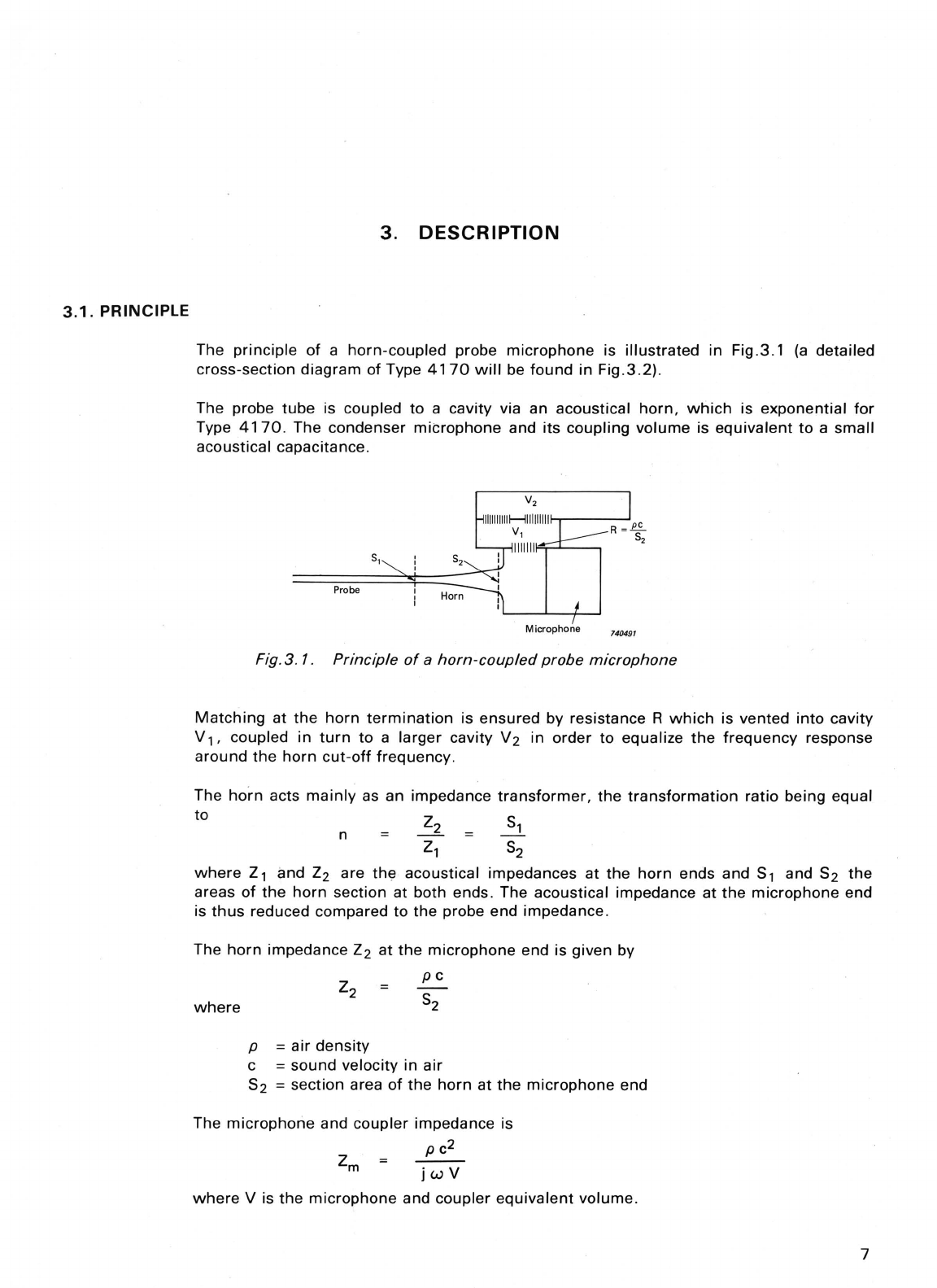 3. DESCRIPTION

3.1. PRINCIPLE

The principle of a horn-coupled probe microphone is illustrated in Fig.3.1 (a detailed cross-section diagram of Type 4170 will be found in Fig.3.2).

The probe tube is coupled to a cavity via an acoustical horn, which is exponential for Type 4170. The condenser microphone and its coupling volume is equivalent to a small acoustical capacitance.

$V_2$
$V_1$
$R = \frac{\rho c}{S_2}$
$S_1$
$S_2$
Probe
Horn
Microphone
740491

Fig.3.1. Principle of a horn-coupled probe microphone

Matching at the horn termination is ensured by resistance R which is vented into cavity $V_1$, coupled in turn to a larger cavity $V_2$ in order to equalize the frequency response around the horn cut-off frequency.

The horn acts mainly as an impedance transformer, the transformation ratio being equal to

$n = \frac{Z_2}{Z_1} = \frac{S_1}{S_2}$

where $Z_1$ and $Z_2$ are the acoustical impedances at the horn ends and $S_1$ and $S_2$ the areas of the horn section at both ends. The acoustical impedance at the microphone end is thus reduced compared to the probe end impedance.

The horn impedance $Z_2$ at the microphone end is given by

$Z_2 = \frac{\rho c}{S_2}$

where

$\rho$ = air density
c = sound velocity in air
$S_2$ = section area of the horn at the microphone end

The microphone and coupler impedance is

$Z_m = \frac{\rho c^2}{j \omega V}$

where V is the microphone and coupler equivalent volume.

7